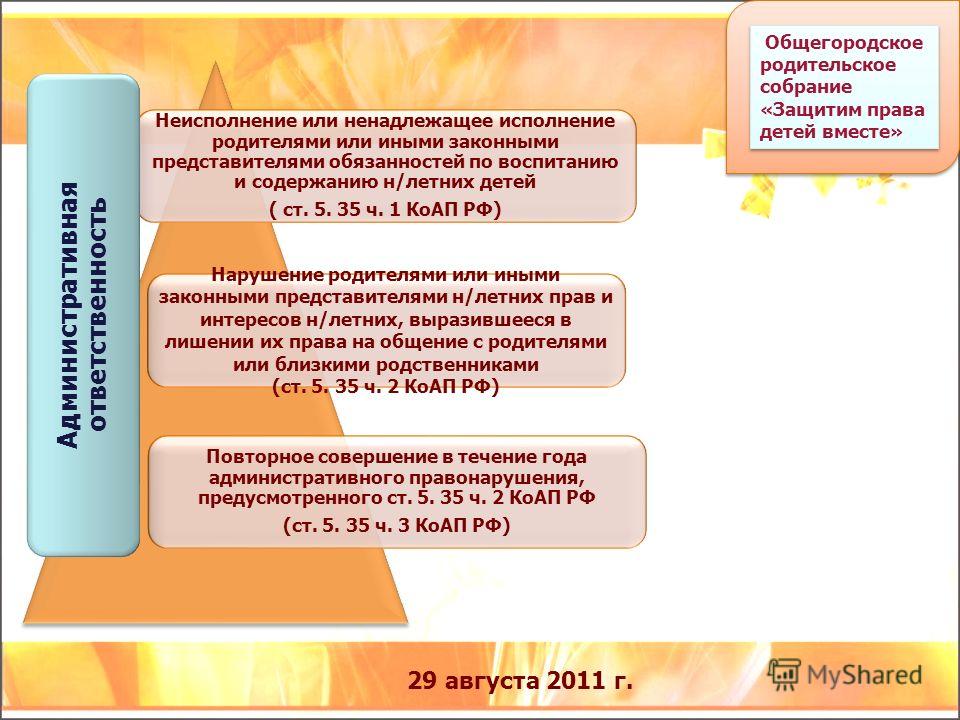 Общегородское родительское собрание «Защитим права детей вместе»

Административная ответственность

Неисполнение или ненадлежащее исполнение родителями или иными законными представителями обязанностей по воспитанию и содержанию н/летних детей

( ст. 5. 35 ч. 1 КоАП РФ)

Нарушение родителями или иными законными представителями н/летних прав и интересов н/летних, выразившееся в лишении их права на общение с родителями или близкими родственниками
(ст. 5. 35 ч. 2 КоАП РФ)

Повторное совершение в течение года административного правонарушения, предусмотренного ст. 5. 35 ч. 2 КоАП РФ

(ст. 5. 35 ч. 3 КоАП РФ)

29 августа 2011 г.

MyShared